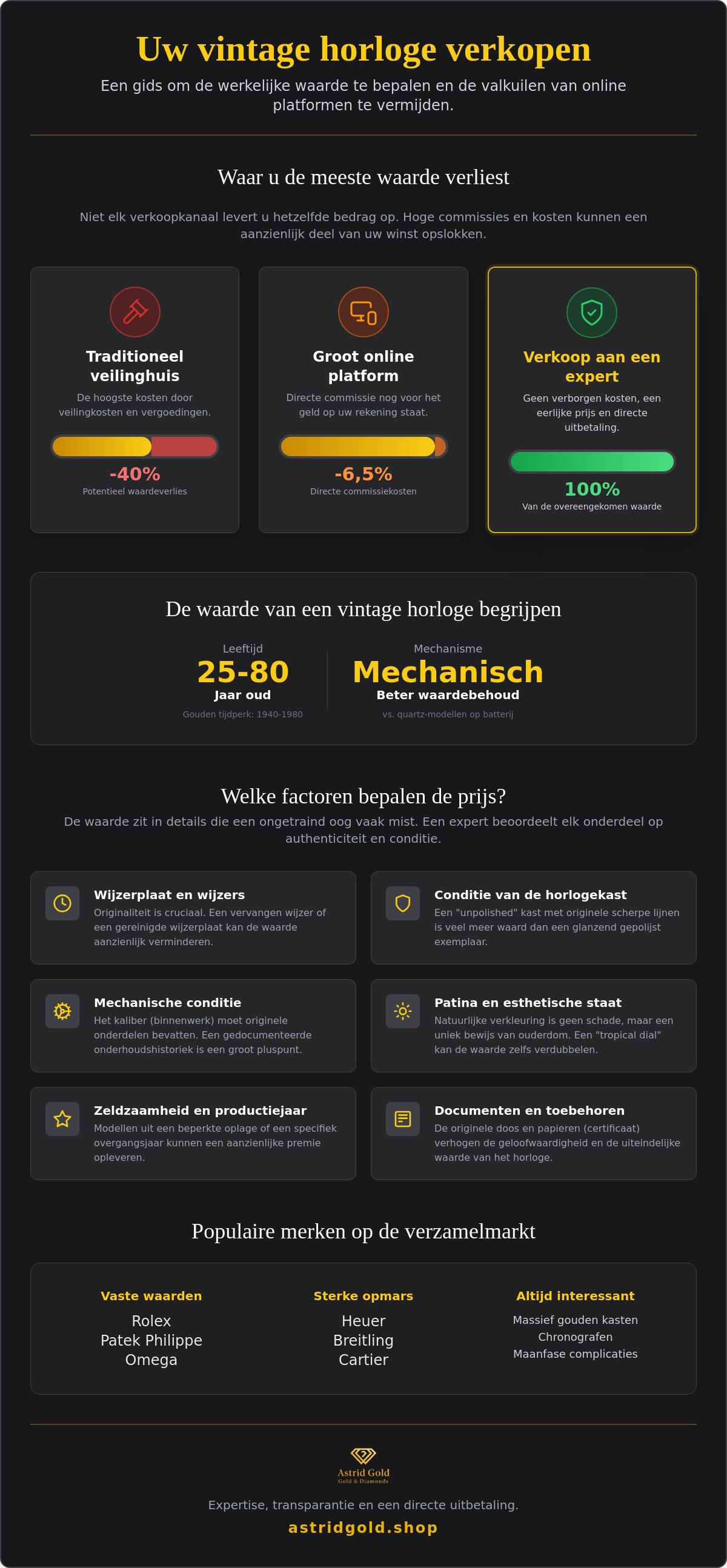 Uw vintage horloge verkopen

Een gids om de werkelijke waarde te bepalen en de valkuilen van online platformen te vermijden.

Waar u de meeste waarde verliest

Niet elk verkoopkanaal levert u hetzelfde bedrag op. Hoge commissies en kosten kunnen een aanzienlijk deel van uw winst opslokken.

Traditioneel veilinghuis

De hoogste kosten door veilingkosten en vergoedingen.

-40%

Potentieel waardeverlies

Groot online platform

Directe commissie nog voor het geld op uw rekening staat.

-6,5%

Directe commissiekosten

Verkoop aan een expert

Geen verborgen kosten, een eerlijke prijs en directe uitbetaling.

100%

Van de overeengekomen waarde

De waarde van een vintage horloge begrijpen

Leeftijd
25-80
Jaar oud
Gouden tijdperk: 1940-1980

Mechanisme
Mechanisch
Beter waardebehoud
vs. quartz-modellen op batterij

Welke factoren bepalen de prijs?

De waarde zit in details die een ongetraind oog vaak mist. Een expert beoordeelt elk onderdeel op authenticiteit en conditie.

Wijzerplaat en wijzers
Originaliteit is cruciaal. Een vervangen wijzer of een gereinigde wijzerplaat kan de waarde aanzienlijk verminderen.

Conditie van de horlogekast
Een "unpolished" kast met originele scherpe lijnen is veel meer waard dan een glanzend gepolijst exemplaar.

Mechanische conditie
Het kaliber (binnenwerk) moet originele onderdelen bevatten. Een gedocumenteerde onderhoudshistoriek is een groot pluspunt.

Patina en esthetische staat
Natuurlijke verkleuring is geen schade, maar een uniek bewijs van ouderdom. Een "tropical dial" kan de waarde zelfs verdubbelen.

Zeldzaamheid en productiejaar
Modellen uit een beperkte oplage of een specifiek overgangsjaar kunnen een aanzienlijke premie opleveren.

Documenten en toebehoren
De originele doos en papieren (certificaat) verhogen de geloofwaardigheid en de uiteindelijke waarde van het horloge.

Populaire merken op de verzamelmarkt

Vaste waarden
Rolex
Patek Philippe
Omega

Sterke opmars
Heuer
Breitling
Cartier

Altijd interessant
Massief gouden kasten
Chronografen
Maanfase complicaties

Astrid Gold
Gold & Diamonds

Expertise, transparantie en een directe uitbetaling.

astridgold.shop